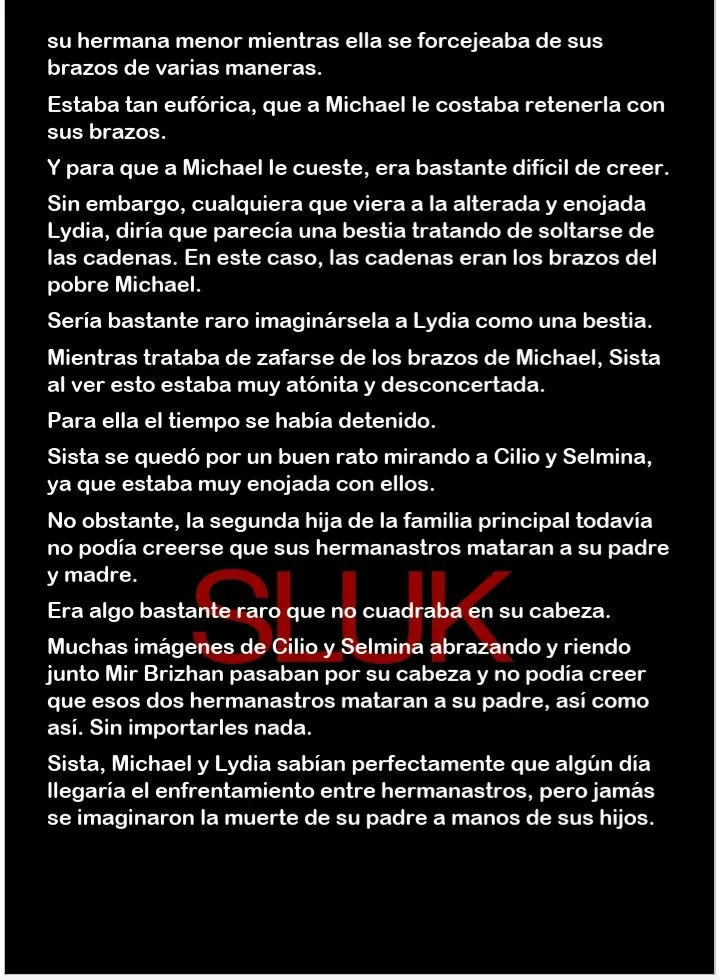 su hermana menor mientras ella se forcejeaba de sus brazos de varias maneras.

Estaba tan eufórica, que a Michael le costaba retenerla con sus brazos.

Y para que a Michael le cueste, era bastante difícil de creer.

Sin embargo, cualquiera que viera a la alterada y enojada Lydia, diría que parecía una bestia tratando de soltarse de las cadenas. En este caso, las cadenas eran los brazos del pobre Michael.

Sería bastante raro imaginársela a Lydia como una bestia.

Mientras trataba de zafarse de los brazos de Michael, Sista al ver esto estaba muy atónita y desconcertada.

Para ella el tiempo se había detenido.

Sista se quedó por un buen rato mirando a Cilio y Selmina, ya que estaba muy enojada con ellos.

No obstante, la segunda hija de la familia principal todavía no podía creerse que sus hermanastros mataran a su padre y madre.

Era algo bastante raro que no cuadraba en su cabeza.

Muchas imágenes de Cilio y Selmina abrazando y riendo junto Mir Brizhan pasaban por su cabeza y no podía creer que esos dos hermanastros mataran a su padre, así como así. Sin importarles nada.

Sista, Michael y Lydia sabían perfectamente que algún día llegaría el enfrentamiento entre hermanastros, pero jamás se imaginaron la muerte de su padre a manos de sus hijos.

SLUK